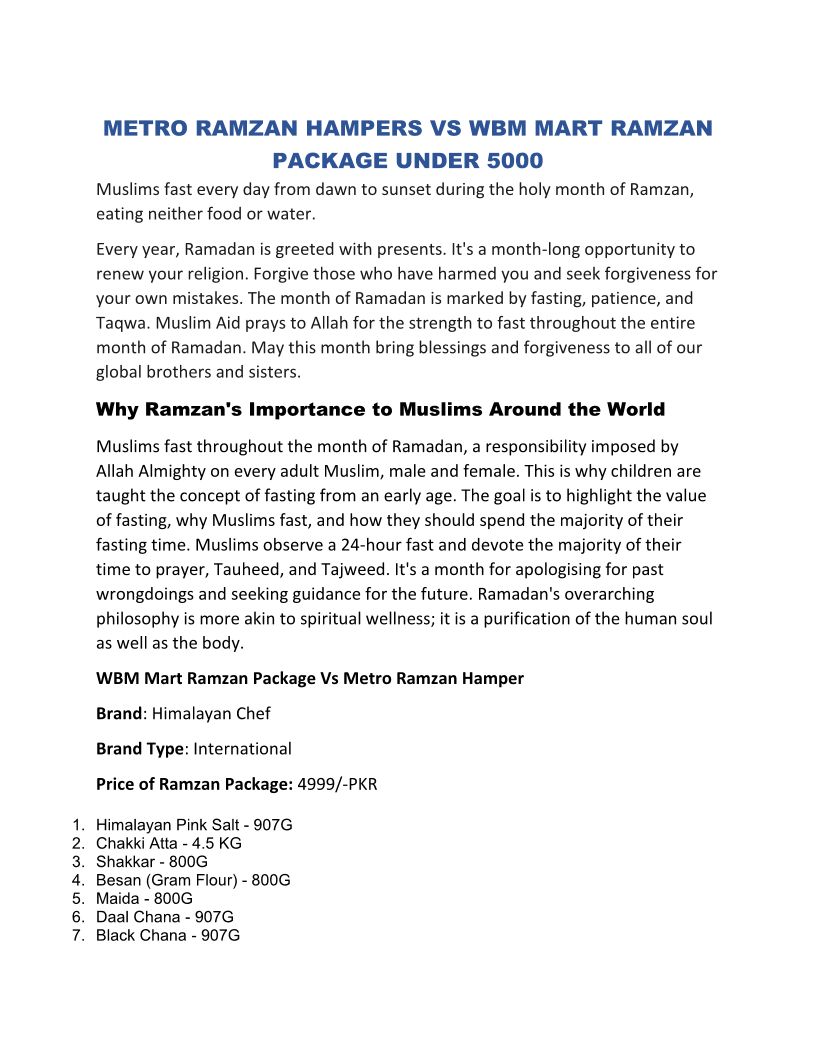 METRO RAMZAN HAMPERS VS WBM MART RAMZAN PACKAGE UNDER 5000

Muslims fast every day from dawn to sunset during the holy month of Ramzan, eating neither food or water.

Every year, Ramadan is greeted with presents. It's a month-long opportunity to renew your religion. Forgive those who have harmed you and seek forgiveness for your own mistakes. The month of Ramadan is marked by fasting, patience, and Taqwa. Muslim Aid prays to Allah for the strength to fast throughout the entire month of Ramadan. May this month bring blessings and forgiveness to all of our global brothers and sisters.

Why Ramzan's Importance to Muslims Around the World

Muslims fast throughout the month of Ramadan, a responsibility imposed by Allah Almighty on every adult Muslim, male and female. This is why children are taught the concept of fasting from an early age. The goal is to highlight the value of fasting, why Muslims fast, and how they should spend the majority of their fasting time. Muslims observe a 24-hour fast and devote the majority of their time to prayer, Tauheed, and Tajweed. It's a month for apologising for past wrongdoings and seeking guidance for the future. Ramadan's overarching philosophy is more akin to spiritual wellness; it is a purification of the human soul as well as the body.

WBM Mart Ramzan Package Vs Metro Ramzan Hamper

Brand: Himalayan Chef

Brand Type: International

Price of Ramzan Package: 4999/-PKR

1. Himalayan Pink Salt - 907G
2. Chakki Atta - 4.5 KG
3. Shakkar - 800G
4. Besan (Gram Flour) - 800G
5. Maida - 800G
6. Daal Chana - 907G
7. Black Chana - 907G